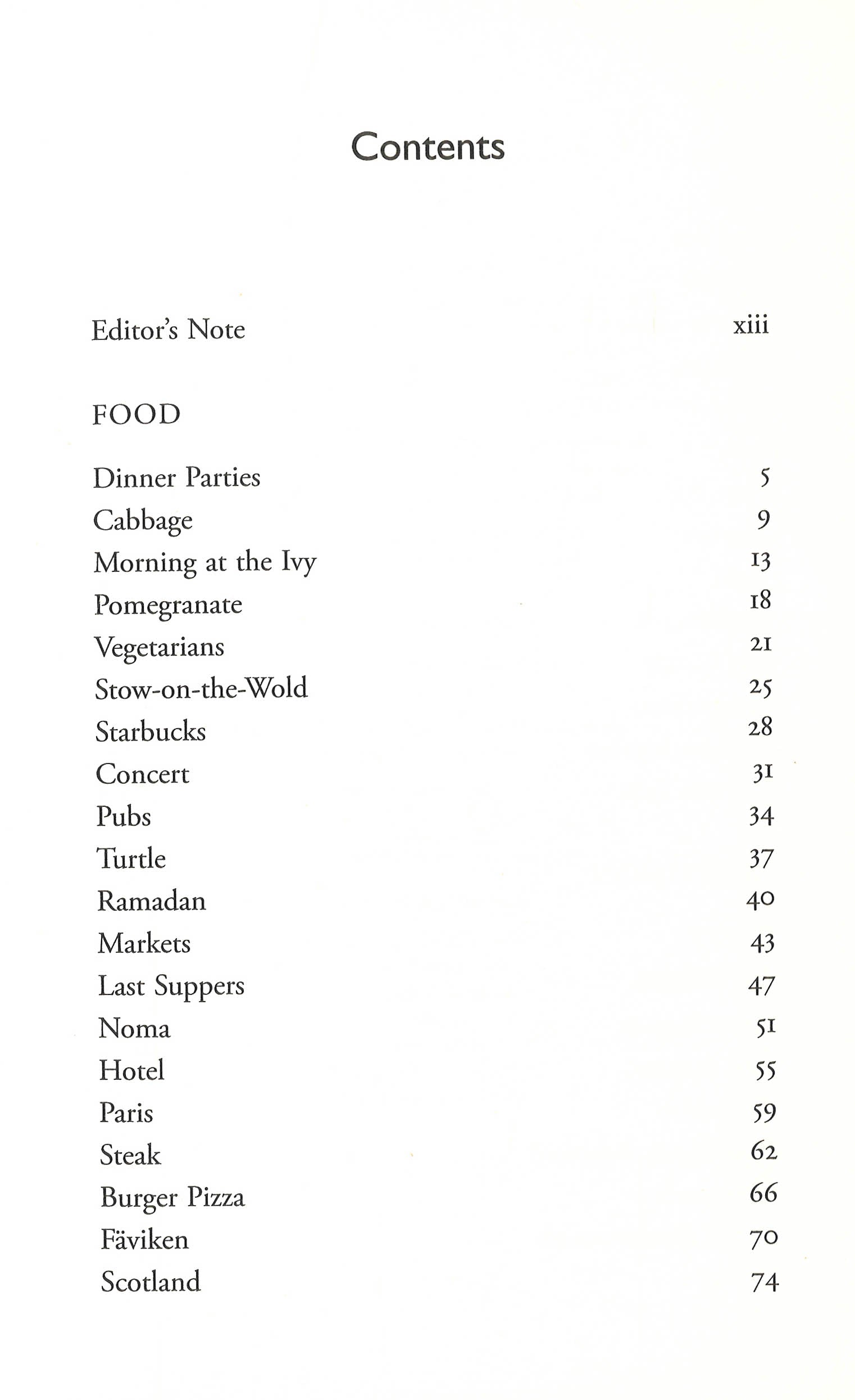 Contents

Editor's Note xiii

FOOD

Dinner Parties 5
Cabbage 9
Morning at the Ivy 13
Pomegranate 18
Vegetarians 21
Stow-on-the-Wold 25
Starbucks 28
Concert 31
Pubs 34
Turtle 37
Ramadan 40
Markets 43
Last Suppers 47
Noma 51
Hotel 55
Paris 59
Steak 62
Burger Pizza 66
Fäviken 70
Scotland 74